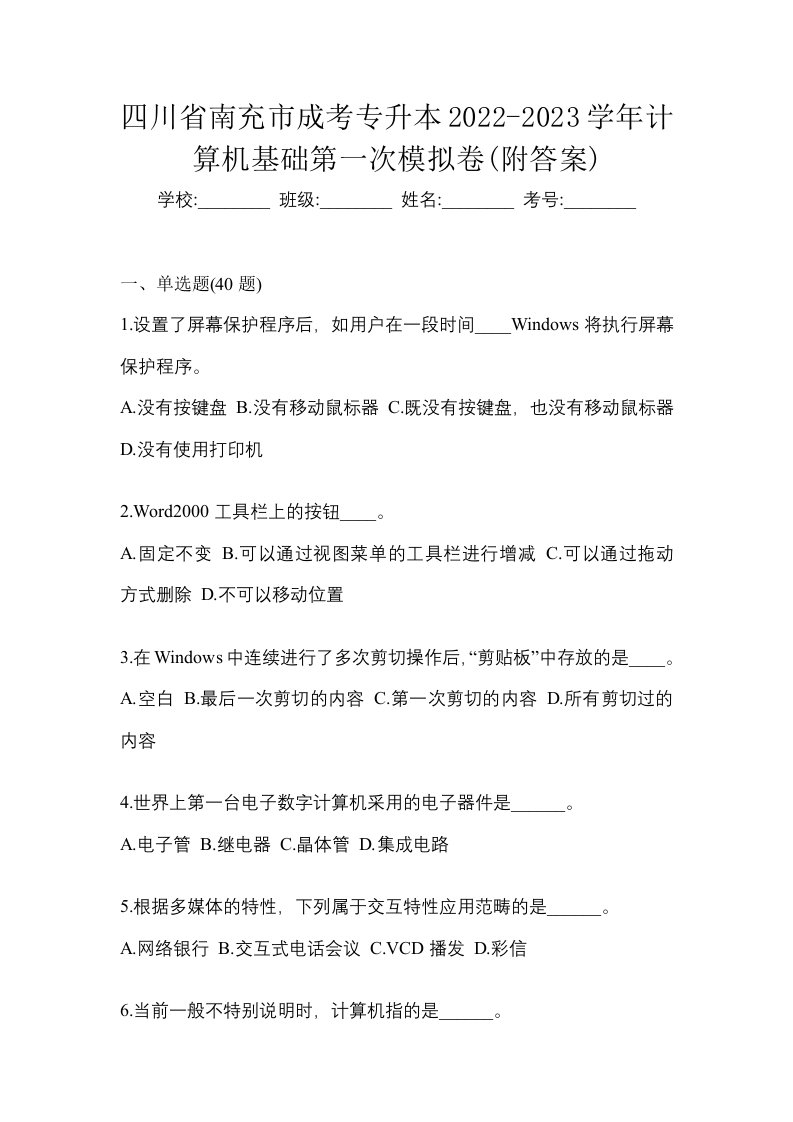 四川省南充市成考专升本2022-2023学年计算机基础第一次模拟卷(附答案)

学校:________ 班级:________ 姓名:________ 考号:________

一、单选题(40 题)

1.设置了屏幕保护程序后，如用户在一段时间____Windows 将执行屏幕保护程序。

A.没有按键盘 B.没有移动鼠标器 C.既没有按键盘，也没有移动鼠标器 D.没有使用打印机

2.Word2000 工具栏上的按钮____。

A.固定不变 B.可以通过视图菜单的工具栏进行增减 C.可以通过拖动方式删除 D.不可以移动位置

3.在 Windows 中连续进行了多次剪切操作后,“剪贴板”中存放的是____。

A.空白 B.最后一次剪切的内容 C.第一次剪切的内容 D.所有剪切过的内容

4.世界上第一台电子数字计算机采用的电子器件是______。

A.电子管 B.继电器 C.晶体管 D.集成电路

5.根据多媒体的特性，下列属于交互特性应用范畴的是______。

A.网络银行 B.交互式电话会议 C.VCD 播发 D.彩信

6.当前一般不特别说明时，计算机指的是______。